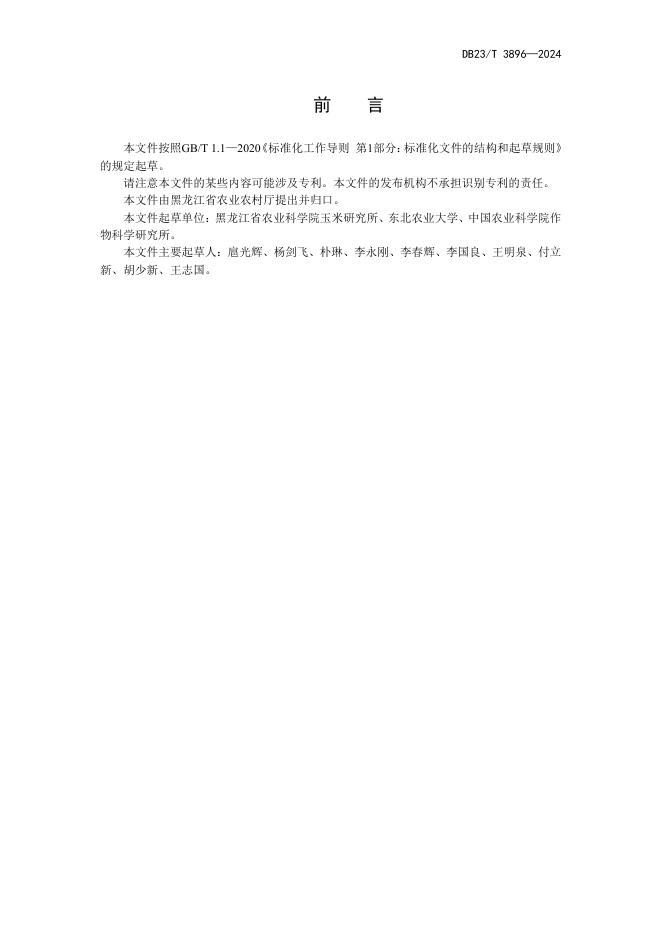 DB23/T 3896—2024

前　言

本文件按照GB/T 1.1—2020《标准化工作导则 第1部分：标准化文件的结构和起草规则》的规定起草。

请注意本文件的某些内容可能涉及专利。本文件的发布机构不承担识别专利的责任。

本文件由黑龙江省农业农村厅提出并归口。

本文件起草单位：黑龙江省农业科学院玉米研究所、东北农业大学、中国农业科学院作物科学研究所。

本文件主要起草人：扈光辉、杨剑飞、朴琳、李永刚、李春辉、李国良、王明泉、付立新、胡少新、王志国。